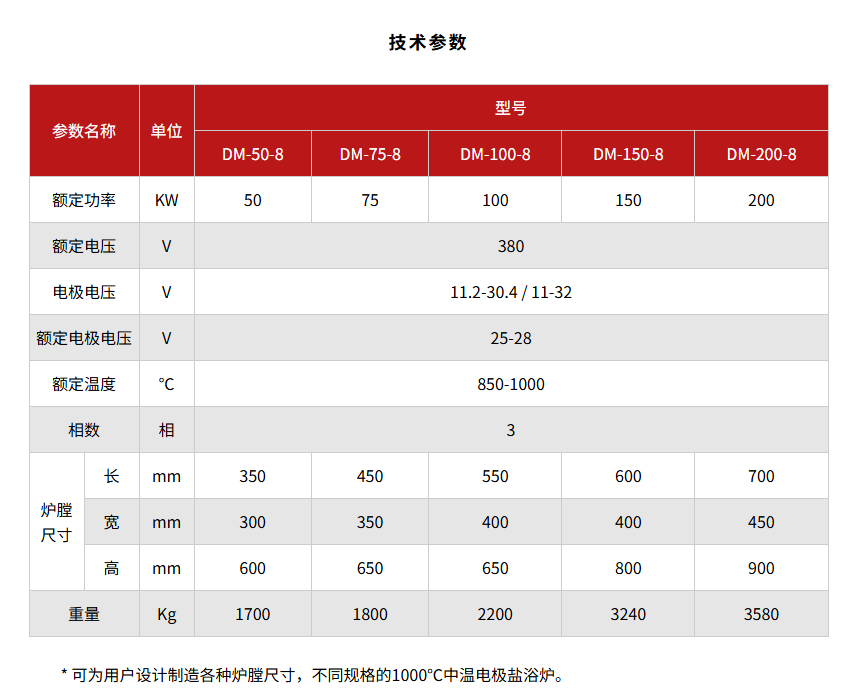 技术参数

| 参数名称 | | 单位 | 型号 | | | | |
|---|---|---|---|---|---|---|---|
| | | | DM-50-8 | DM-75-8 | DM-100-8 | DM-150-8 | DM-200-8 |
| 额定功率 | | KW | 50 | 75 | 100 | 150 | 200 |
| 额定电压 | | V | 380 | | | | |
| 电极电压 | | V | 11.2-30.4 / 11-32 | | | | |
| 额定电极电压 | | V | 25-28 | | | | |
| 额定温度 | | °C | 850-1000 | | | | |
| 相数 | | 相 | 3 | | | | |
| 炉膛尺寸 | 长 | mm | 350 | 450 | 550 | 600 | 700 |
| | 宽 | mm | 300 | 350 | 400 | 400 | 450 |
| | 高 | mm | 600 | 650 | 650 | 800 | 900 |
| 重量 | | Kg | 1700 | 1800 | 2200 | 3240 | 3580 |

* 可为用户设计制造各种炉膛尺寸，不同规格的1000°C中温电极盐浴炉。